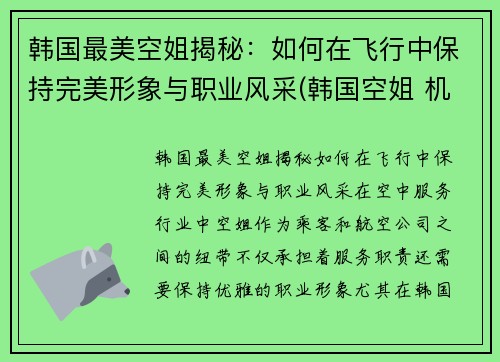 韩国最美空姐揭秘：如何在飞行中保持完美形象与职业风采(韩国空姐 机

韩国最美空姐揭秘如何在飞行中保持完美形象与职业风采在空中服务行业中空姐作为乘客和航空公司之间的纽带不仅承担着服务职责还需要保持优雅的职业形象尤其在韩国